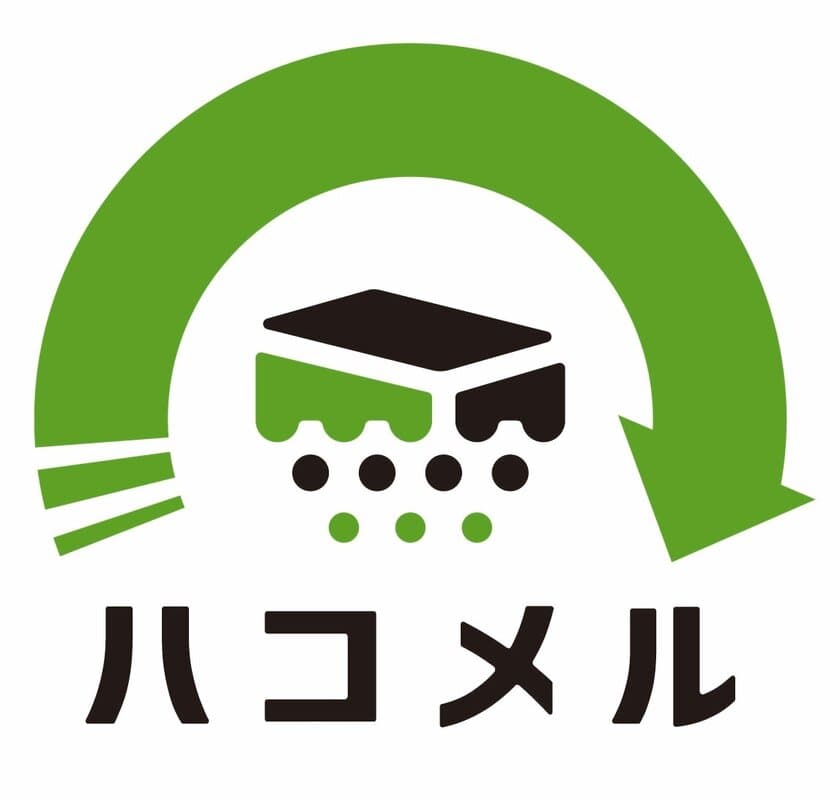 ハコメル